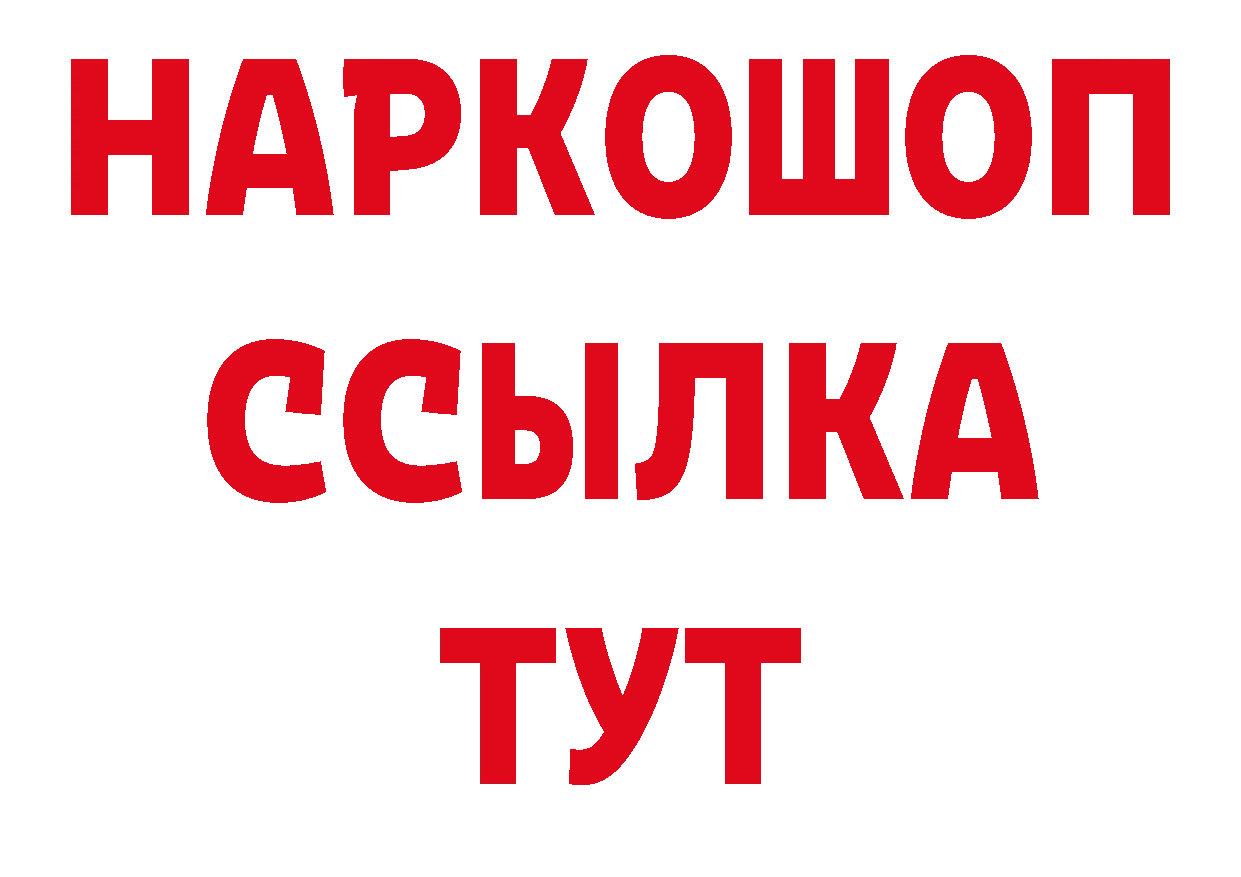 НАРКОШОП
ССЫЛКА
ТУТ